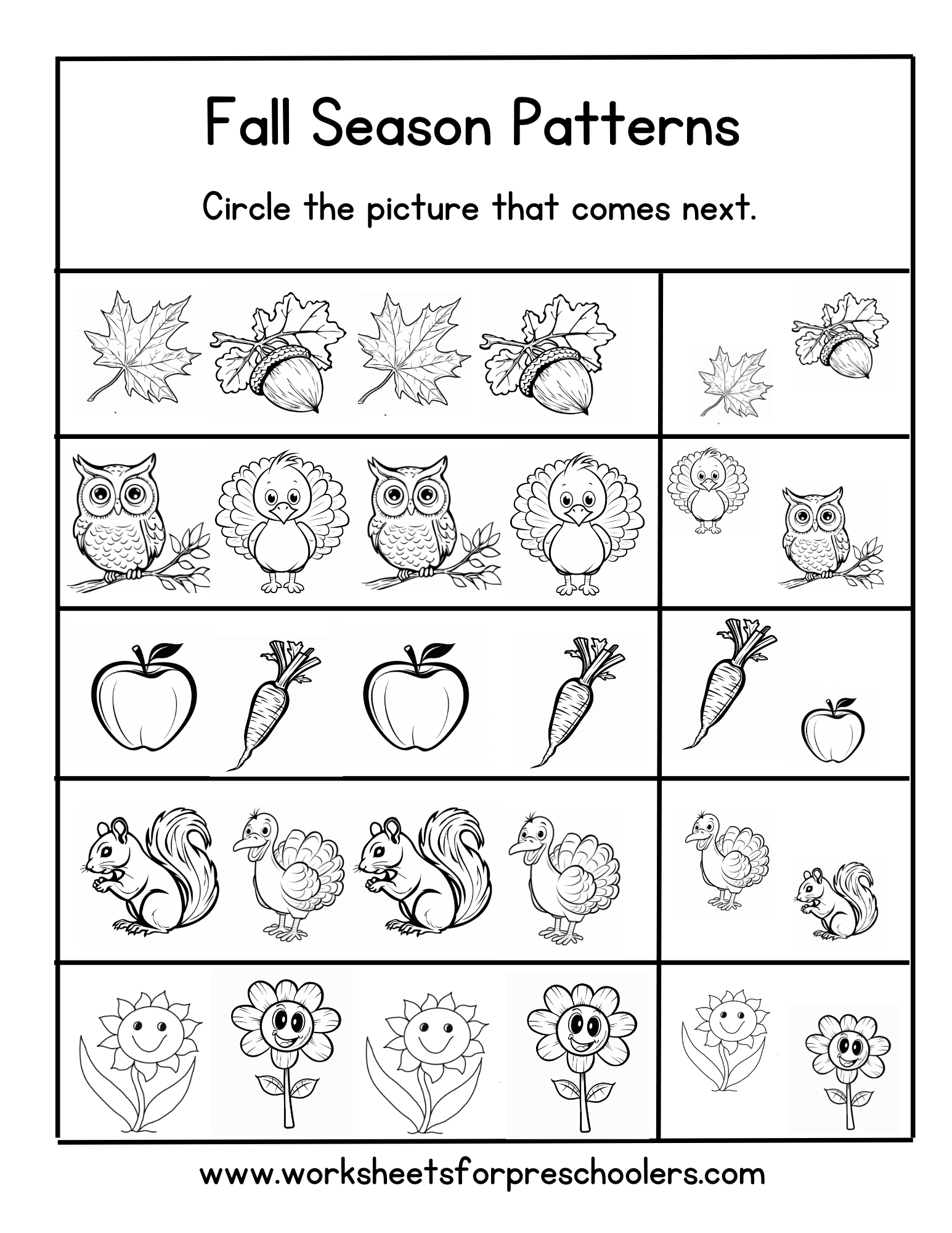 Fall Season Patterns

Circle the picture that comes next.

www.worksheetsforpreschoolers.com